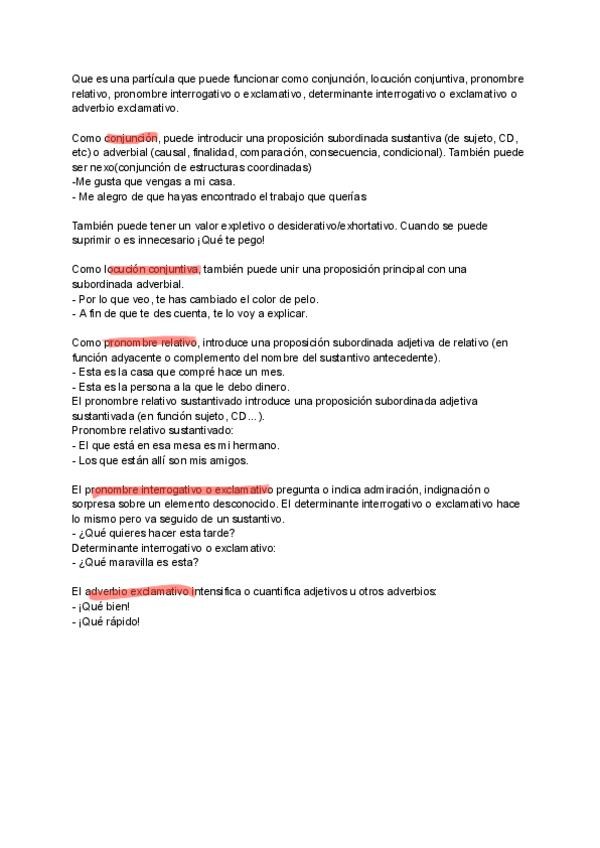 Que es una partícula que puede funcionar como conjunción, locución conjuntiva, pronombre relativo, pronombre interrogativo o exclamativo, determinante interrogativo o exclamativo o adverbio exclamativo.

Como conjunción, puede introducir una proposición subordinada sustantiva (de sujeto, CD, etc) o adverbial (causal, finalidad, comparación, consecuencia, condicional). También puede ser nexo(conjunción de estructuras coordinadas)
-Me gusta que vengas a mi casa.
- Me alegro de que hayas encontrado el trabajo que querías

También puede tener un valor expletivo o desiderativo/exhortativo. Cuando se puede suprimir o es innecesario ¡Qué te pego!

Como locución conjuntiva, también puede unir una proposición principal con una subordinada adverbial.
- Por lo que veo, te has cambiado el color de pelo.
- A fin de que te des cuenta, te lo voy a explicar.

Como pronombre relativo, introduce una proposición subordinada adjetiva de relativo (en función adyacente o complemento del nombre del sustantivo antecedente).
- Esta es la casa que compré hace un mes.
- Esta es la persona a la que le debo dinero.
El pronombre relativo sustantivado introduce una proposición subordinada adjetiva sustantivada (en función sujeto, CD...).
Pronombre relativo sustantivado:
- El que está en esa mesa es mi hermano.
- Los que están allí son mis amigos.

El pronombre interrogativo o exclamativo pregunta o indica admiración, indignación o sorpresa sobre un elemento desconocido. El determinante interrogativo o exclamativo hace lo mismo pero va seguido de un sustantivo.
- ¿Qué quieres hacer esta tarde?
Determinante interrogativo o exclamativo:
- ¿Qué maravilla es esta?

El adverbio exclamativo intensifica o cuantifica adjetivos u otros adverbios:
- ¡Qué bien!
- ¡Qué rápido!